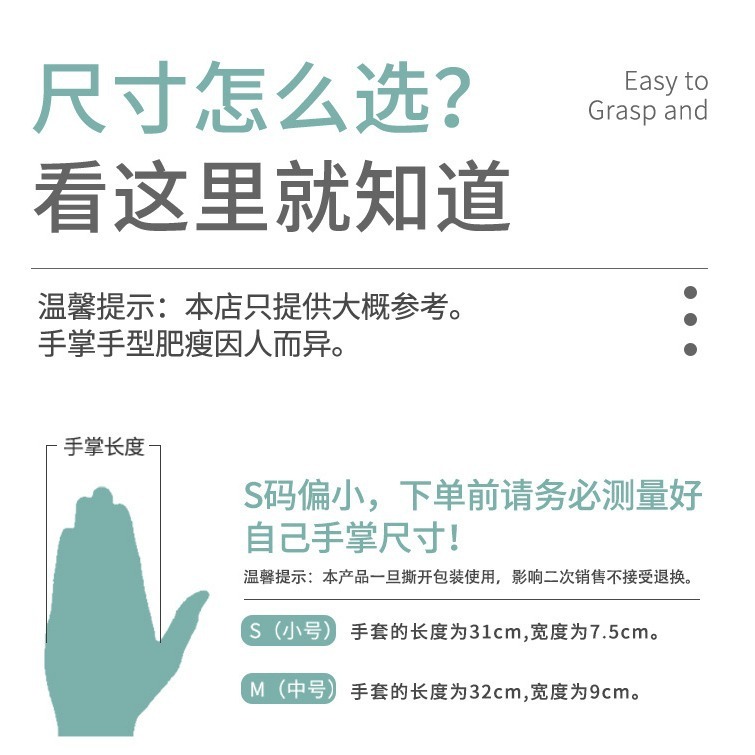 尺寸怎么选?
看这里就知道

Easy to Grasp and

温馨提示：本店只提供大概参考。
手掌手型肥瘦因人而异。

手掌长度

S码偏小，下单前请务必测量好自己手掌尺寸!

温馨提示：本产品一旦撕开包装使用，影响二次销售不接受退换。

S（小号） 手套的长度为31cm,宽度为7.5cm。

M（中号） 手套的长度为32cm,宽度为9cm。